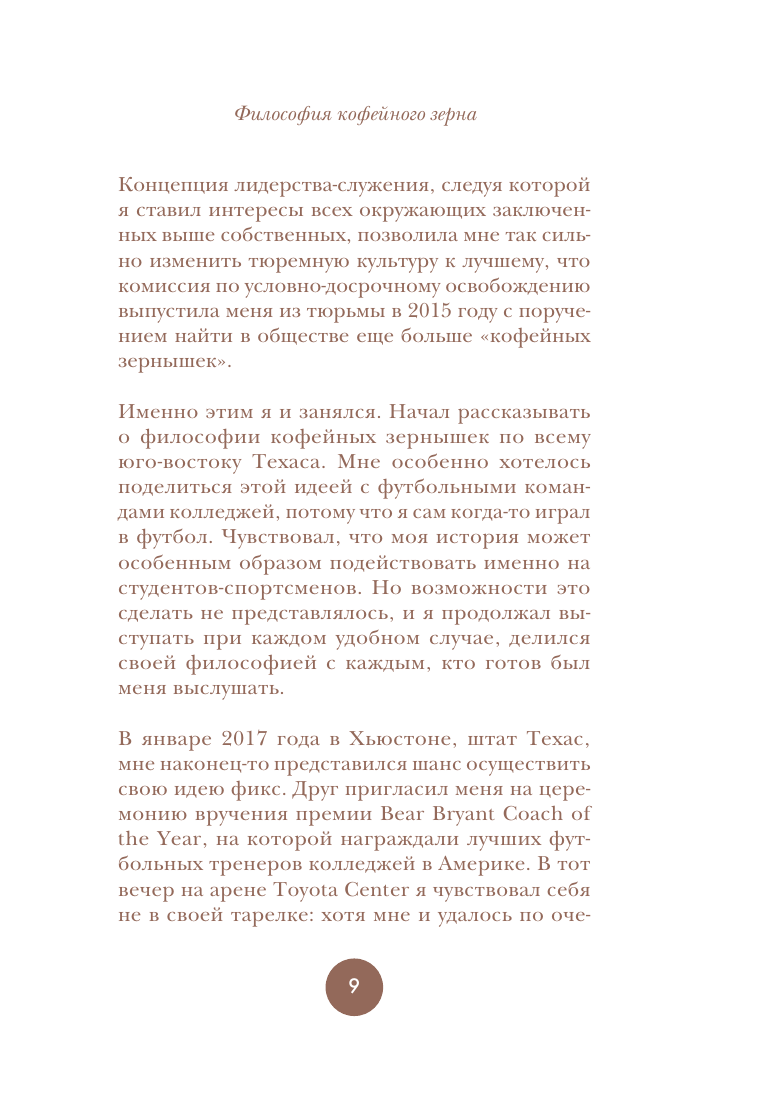 Философия кофейного зерна

Концепция лидерства-служения, следуя которой я ставил интересы всех окружающих заключенных выше собственных, позволила мне так сильно изменить тюремную культуру к лучшему, что комиссия по условно-досрочному освобождению выпустила меня из тюрьмы в 2015 году с поручением найти в обществе еще больше «кофейных зернышек».

Именно этим я и занялся. Начал рассказывать о философии кофейных зернышек по всему юго-востоку Техаса. Мне особенно хотелось поделиться этой идеей с футбольными командами колледжей, потому что я сам когда-то играл в футбол. Чувствовал, что моя история может особенным образом подействовать именно на студентов-спортсменов. Но возможности это сделать не представлялось, и я продолжал выступать при каждом удобном случае, делился своей философией с каждым, кто готов был меня выслушать.

В январе 2017 года в Хьюстоне, штат Техас, мне наконец-то представился шанс осуществить свою идею фикс. Друг пригласил меня на церемонию вручения премии Bear Bryant Coach of the Year, на которой награждали лучших футбольных тренеров колледжей в Америке. В тот вечер на арене Toyota Center я чувствовал себя не в своей тарелке: хотя мне и удалось по оче-

9